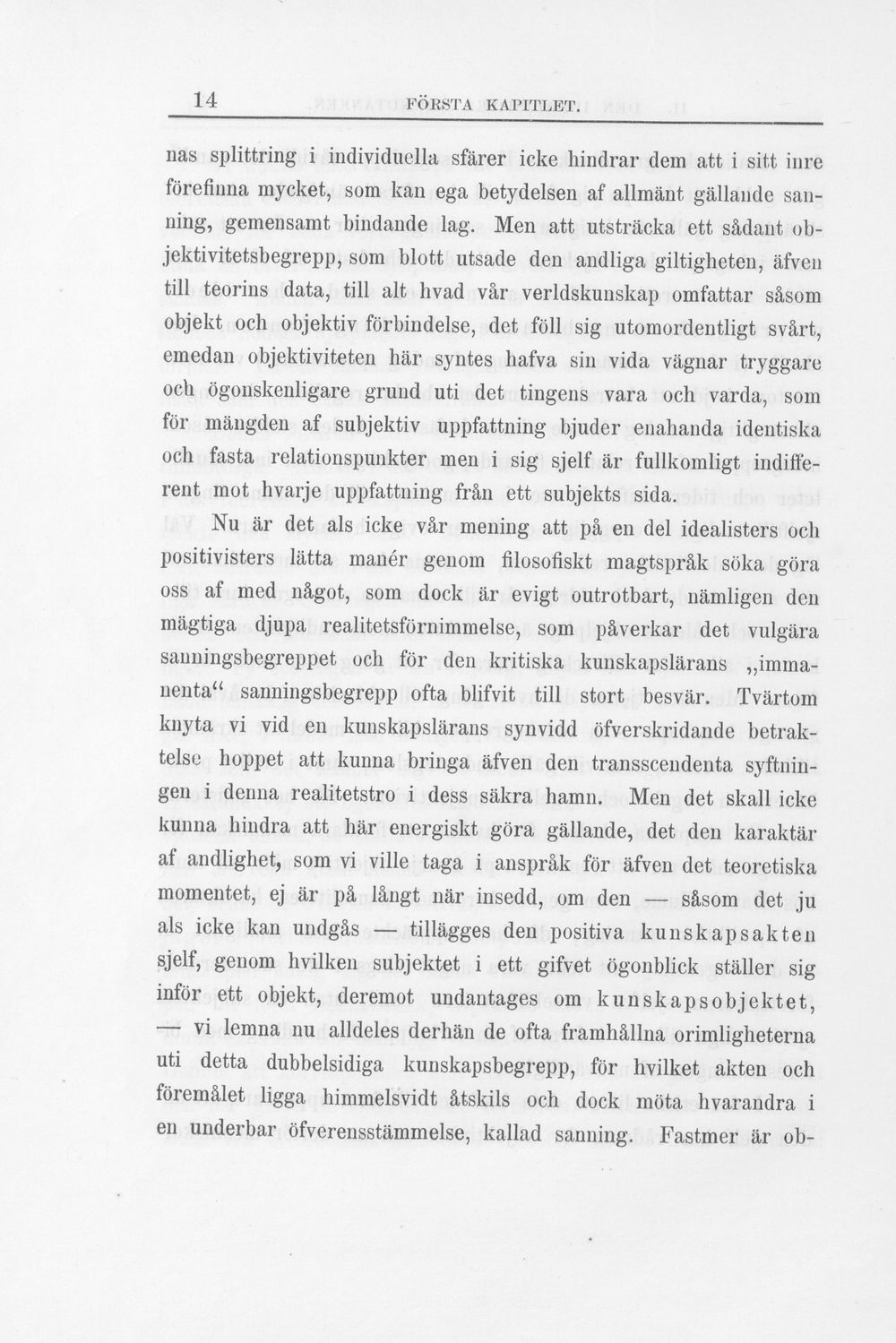 14 FÖRSTA KAPITLET.

nas splittring i individuella sfärer icke hindrar dem att i sitt inre förefinna mycket, som kan ega betydelsen af allmänt gällande sanning, gemensamt bindande lag. Men att utsträcka ett sådant objektivitetsbegrepp, som blott utsade den andliga giltigheten, äfven till teorins data, till alt hvad vår verldskunskap omfattar såsom objekt och objektiv förbindelse, det föll sig utomordentligt svårt, emedan objektiviteten här syntes hafva sin vida vägnar tryggare och ögonskenligare grund uti det tingens vara och varda, som för mängden af subjektiv uppfattning bjuder enahanda identiska och fasta relationspunkter men i sig sjelf är fullkomligt indifferent mot hvarje uppfattning från ett subjekts sida.

Nu är det als icke vår mening att på en del idealisters och positivisters lätta manér genom filosofiskt magtspråk söka göra oss af med något, som dock är evigt outrotbart, nämligen den mägtiga djupa realitetsförnimmelse, som påverkar det vulgära sanningsbegreppet och för den kritiska kunskapslärans „immanenta“ sanningsbegrepp ofta blifvit till stort besvär. Tvärtom knyta vi vid en kunskapslärans synvidd öfverskridande betraktelse hoppet att kunna bringa äfven den transscendenta syftningen i denna realitetstro i dess säkra hamn. Men det skall icke kunna hindra att här energiskt göra gällande, det den karaktär af andlighet, som vi ville taga i anspråk för äfven det teoretiska momentet, ej är på långt när insedd, om den — såsom det ju als icke kan undgås — tillägges den positiva kunskapsakten sjelf, genom hvilken subjektet i ett gifvet ögonblick ställer sig inför ett objekt, deremot undantages om kunskapsobjektet, — vi lemna nu alldeles derhän de ofta framhållna orimligheterna uti detta dubbelsidiga kunskapsbegrepp, för hvilket akten och föremålet ligga himmelsvidt åtskils och dock möta hvarandra i en underbar öfverensstämmelse, kallad sanning. Fastmer är ob-